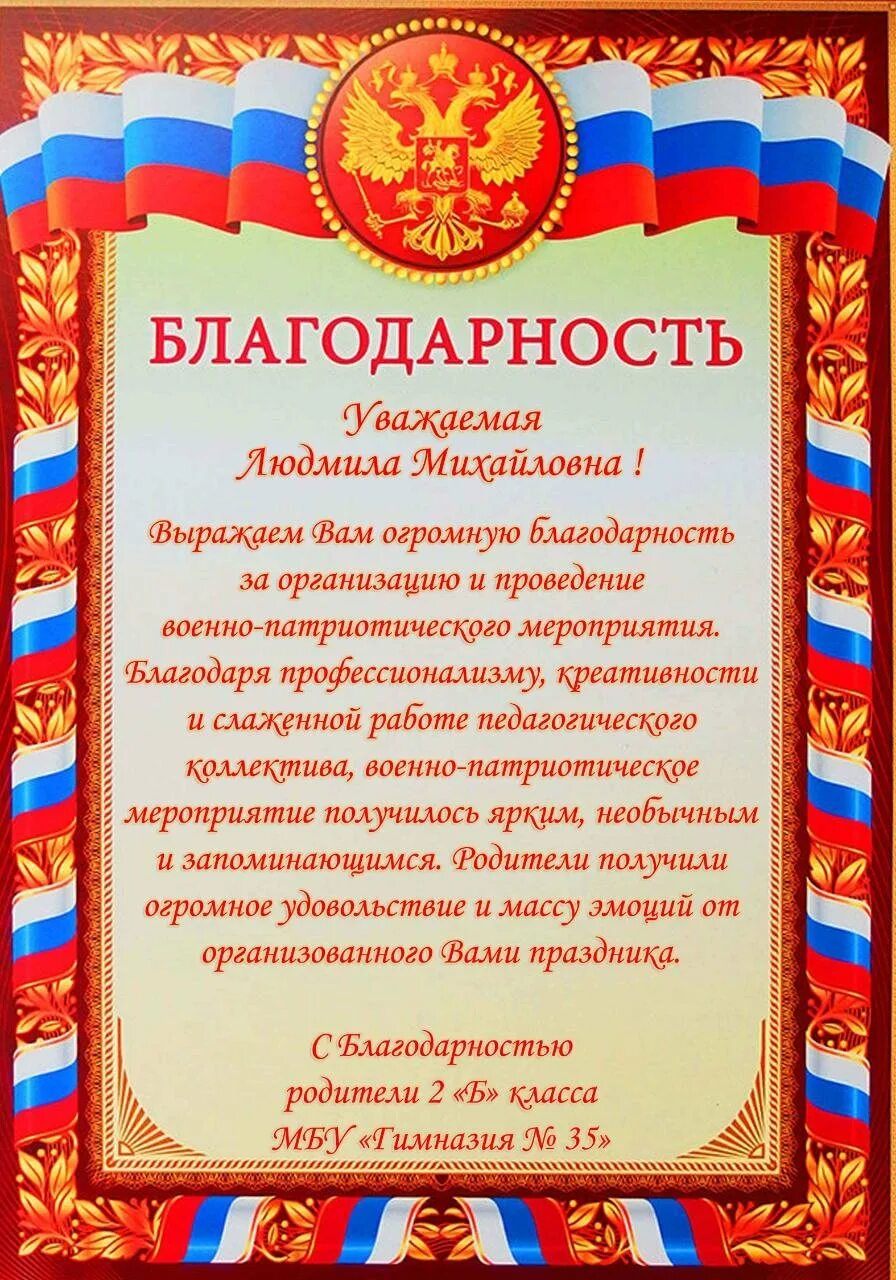 БЛАГОДАРНОСТЬ

Уважаемая
Людмила Михайловна !

Выражаем Вам огромную благодарность за организацию и проведение военно-патриотического мероприятия. Благодаря профессионализму, креативности и слаженной работе педагогического коллектива, военно-патриотическое мероприятие получилось ярким, необычным и запоминающимся. Родители получили огромное удовольствие и массу эмоций от организованного Вами праздника.

С Благодарностью
родители 2 «Б» класса
МБУ «Гимназия № 35»